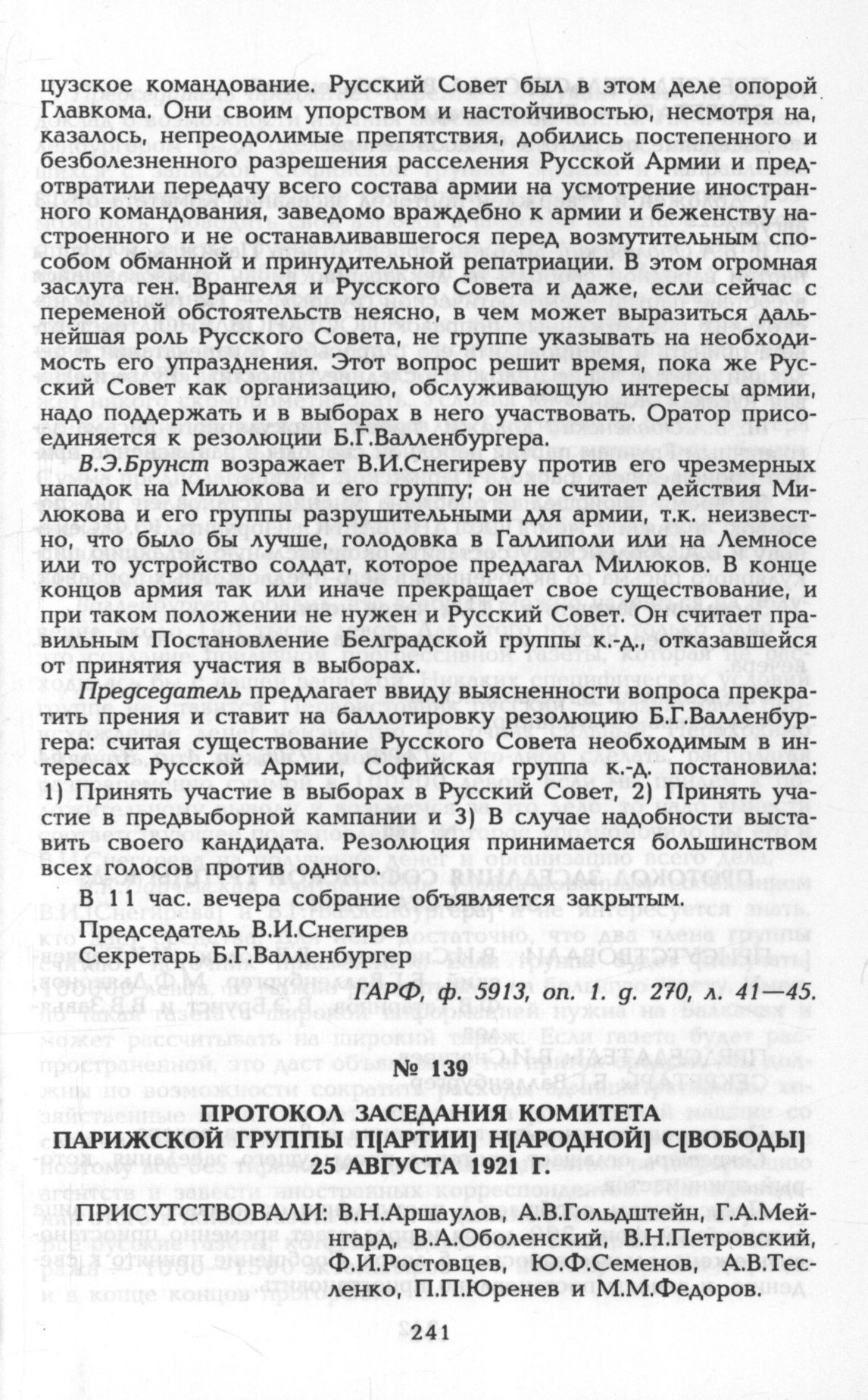 цузское командование. Русский Совет был в этом деле опорой Главкома. Они своим упорством и настойчивостью, несмотря на, казалось, непреодолимые препятствия, добились постепенного и безболезненного разрешения расселения Русской Армии и предотвратили передачу всего состава армии на усмотрение иностранного командования, заведомо враждебно к армии и беженству настроенного и не останавливавшегося перед возмутительным способом обманной и принудительной репатриации. В этом огромная заслуга ген. Врангеля и Русского Совета и даже, если сейчас с переменой обстоятельств неясно, в чем может выразиться дальнейшая роль Русского Совета, не группе указывать на необходимость его упразднения. Этот вопрос решит время, пока же Русский Совет как организацию, обслуживающую интересы армии, надо поддержать и в выборах в него участвовать. Оратор присоединяется к резолюции Б.Г.Валленбургера.

В.Э.Брунст возражает В.И.Снегиреву против его чрезмерных нападок на Милюкова и его группу; он не считает действия Милюкова и его группы разрушительными для армии, т.к. неизвестно, что было бы лучше, голодовка в Галлиполи или на Лемносе или то устройство солдат, которое предлагал Милюков. В конце концов армия так или иначе прекращает свое существование, и при таком положении не нужен и Русский Совет. Он считает правильным Постановление Белградской группы к.-д., отказавшейся от принятия участия в выборах.

Председатель предлагает ввиду выясненности вопроса прекратить прения и ставит на баллотировку резолюцию Б.Г.Валленбургера: считая существование Русского Совета необходимым в интересах Русской Армии, Софийская группа к.-д. постановила: 1) Принять участие в выборах в Русский Совет, 2) Принять участие в предвыборной кампании и 3) В случае надобности выставить своего кандидата. Резолюция принимается большинством всех голосов против одного.

В 11 час. вечера собрание объявляется закрытым.

Председатель В.И.Снегирев

Секретарь Б.Г.Валленбургер

ГАРФ, ф. 5913, оп. 1. д. 270, л. 41—45.

№ 139

ПРОТОКОЛ ЗАСЕДАНИЯ КОМИТЕТА ПАРИЖСКОЙ ГРУППЫ П[АРТИИ] Н[АРОДНОЙ] С[ВОБОДЫ] 25 АВГУСТА 1921 Г.

ПРИСУТСТВОВАЛИ: В.Н.Аршаулов, А.В.Гольдштейн, Г.А.Мейнгард, В.А.Оболенский, В.Н.Петровский, Ф.И.Ростовцев, Ю.Ф.Семенов, А.В.Тесленко, П.П.Юренев и М.М.Федоров.

241